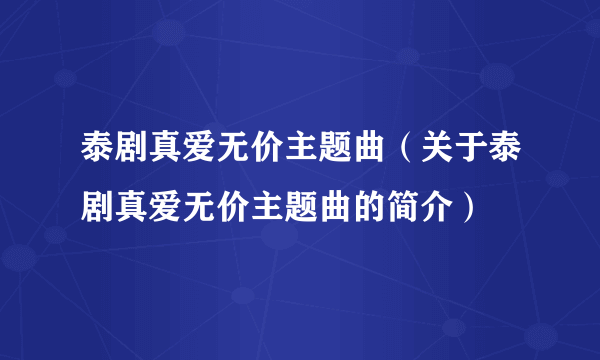 泰剧真爱无价主题曲（关于泰剧真爱无价主题曲的简介）